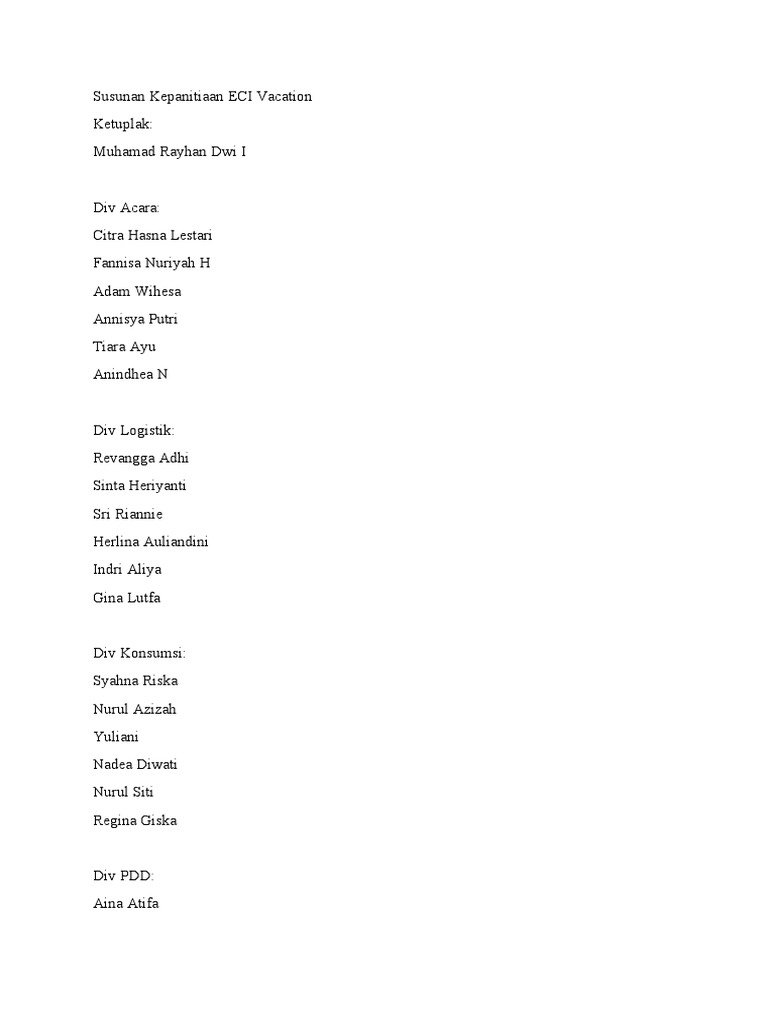 Susunan Kepanitiaan ECI Vacation
Ketuplak:
Muhamad Rayhan Dwi I

Div Acara:
Citra Hasna Lestari
Fannisa Nuriyah H
Adam Wihesa
Annisya Putri
Tiara Ayu
Anindhea N

Div Logistik:
Revangga Adhi
Sinta Heriyanti
Sri Riannie
Herlina Auliandini
Indri Aliya
Gina Lutfa

Div Konsumsi:
Syahna Riska
Nurul Azizah
Yuliani
Nadea Diwati
Nurul Siti
Regina Giska

Div PDD:
Aina Atifa